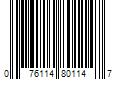 0 76114 80114 7